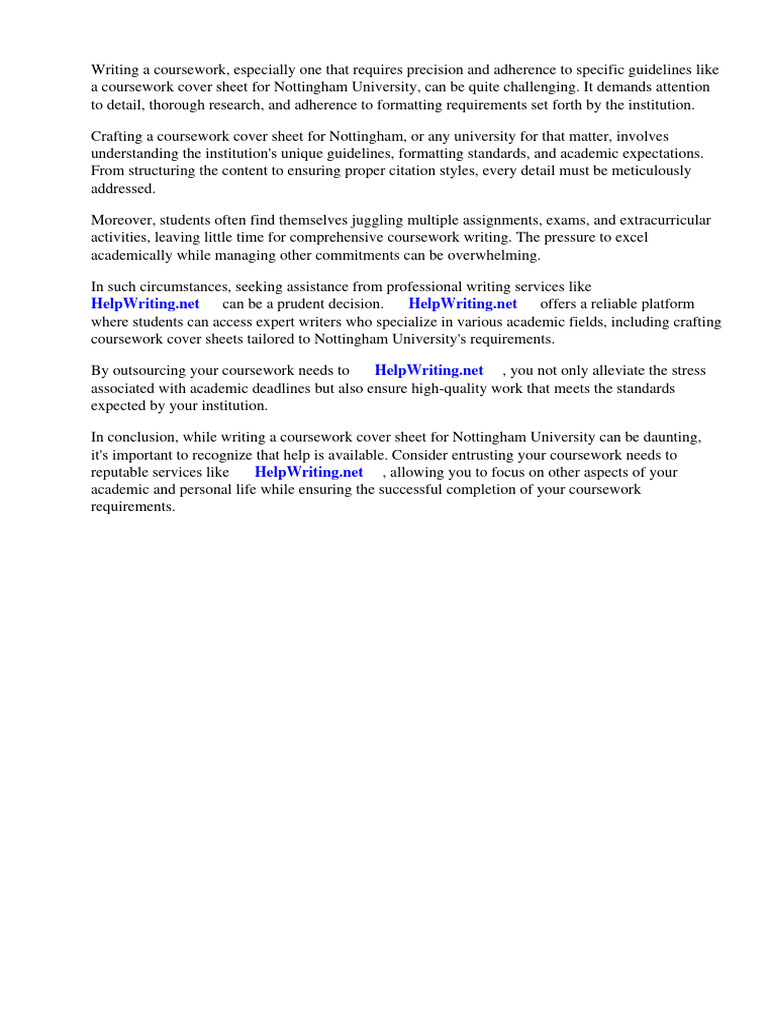 Writing a coursework, especially one that requires precision and adherence to specific guidelines like a coursework cover sheet for Nottingham University, can be quite challenging. It demands attention to detail, thorough research, and adherence to formatting requirements set forth by the institution.

Crafting a coursework cover sheet for Nottingham, or any university for that matter, involves understanding the institution's unique guidelines, formatting standards, and academic expectations. From structuring the content to ensuring proper citation styles, every detail must be meticulously addressed.

Moreover, students often find themselves juggling multiple assignments, exams, and extracurricular activities, leaving little time for comprehensive coursework writing. The pressure to excel academically while managing other commitments can be overwhelming.

In such circumstances, seeking assistance from professional writing services like HelpWriting.net can be a prudent decision. HelpWriting.net offers a reliable platform where students can access expert writers who specialize in various academic fields, including crafting coursework cover sheets tailored to Nottingham University's requirements.

By outsourcing your coursework needs to HelpWriting.net , you not only alleviate the stress associated with academic deadlines but also ensure high-quality work that meets the standards expected by your institution.

In conclusion, while writing a coursework cover sheet for Nottingham University can be daunting, it's important to recognize that help is available. Consider entrusting your coursework needs to reputable services like HelpWriting.net , allowing you to focus on other aspects of your academic and personal life while ensuring the successful completion of your coursework requirements.